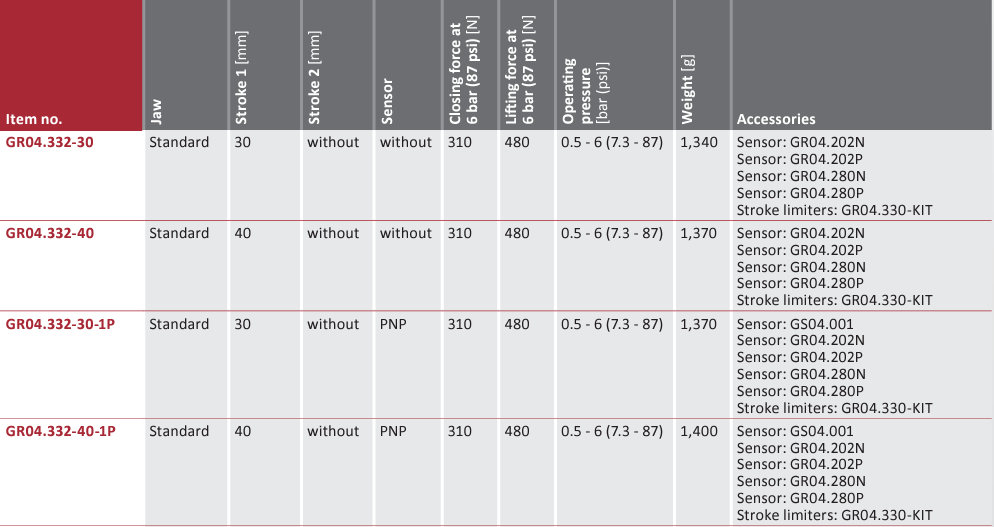 | Item no. | Jaw | Stroke 1 [mm] | Stroke 2 [mm] | Sensor | Closing force at 6 bar (87 psi) [N] | Lifting force at 6 bar (87 psi) [N] | Operating pressure [bar (psi)] | Weight [g] | Accessories |
|---|---|---|---|---|---|---|---|---|---|
| GR04.332-30 | Standard | 30 | without | without | 310 | 480 | 0.5 - 6 (7.3 - 87) | 1,340 | Sensor: GR04.202N Sensor: GR04.202P Sensor: GR04.280N Sensor: GR04.280P Stroke limiters: GR04.330-KIT |
| GR04.332-40 | Standard | 40 | without | without | 310 | 480 | 0.5 - 6 (7.3 - 87) | 1,370 | Sensor: GR04.202N Sensor: GR04.202P Sensor: GR04.280N Sensor: GR04.280P Stroke limiters: GR04.330-KIT |
| GR04.332-30-1P | Standard | 30 | without | PNP | 310 | 480 | 0.5 - 6 (7.3 - 87) | 1,370 | Sensor: GS04.001 Sensor: GR04.202N Sensor: GR04.202P Sensor: GR04.280N Sensor: GR04.280P Stroke limiters: GR04.330-KIT |
| GR04.332-40-1P | Standard | 40 | without | PNP | 310 | 480 | 0.5 - 6 (7.3 - 87) | 1,400 | Sensor: GS04.001 Sensor: GR04.202N Sensor: GR04.202P Sensor: GR04.280N Sensor: GR04.280P Stroke limiters: GR04.330-KIT |